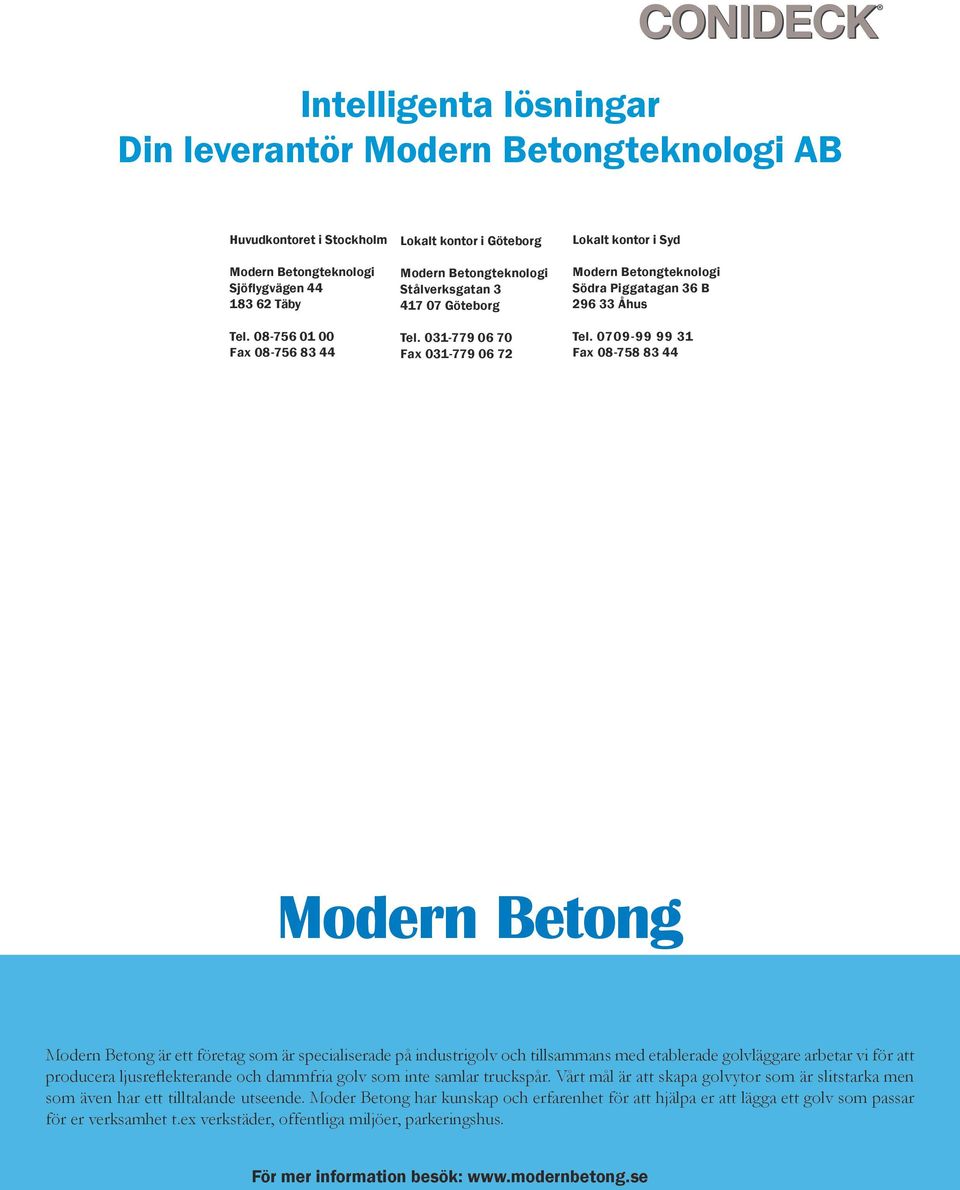 CONIDECK®

Intelligenta lösningar
Din leverantör Modern Betongteknologi AB

Huvudkontoret i Stockholm

Modern Betongteknologi
Sjöflygvägen 44
183 62 Täby

Tel. 08-756 01 00
Fax 08-756 83 44

Lokalt kontor i Göteborg

Modern Betongteknologi
Stålverksgatan 3
417 07 Göteborg

Tel. 031-779 06 70
Fax 031-779 06 72

Lokalt kontor i Syd

Modern Betongteknologi
Södra Piggatagan 36 B
296 33 Åhus

Tel. 0709-99 99 31
Fax 08-758 83 44

Modern Betong

Modern Betong är ett företag som är specialiserade på industrigolv och tillsammans med etablerade golvläggare arbetar vi för att producera ljusreflekterande och dammfria golv som inte samlar truckspår. Vårt mål är att skapa golvytor som är slitstarka men som även har ett tilltalande utseende. Moder Betong har kunskap och erfarenhet för att hjälpa er att lägga ett golv som passar för er verksamhet t.ex verkstäder, offentliga miljöer, parkeringshus.

För mer information besök: www.modernbetong.se